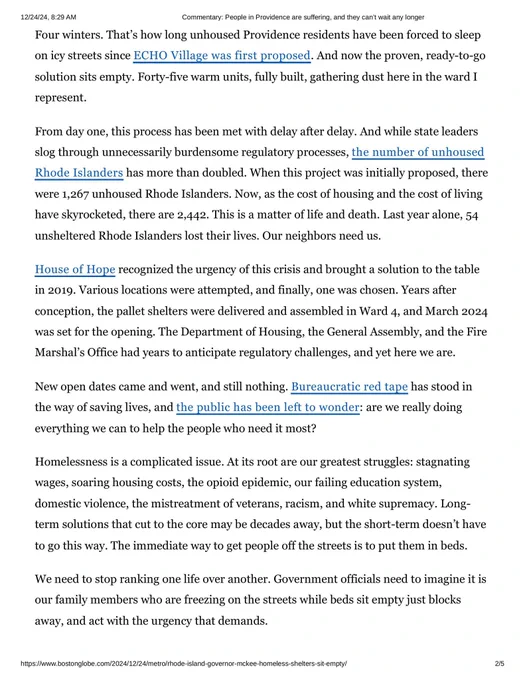 12/24/24, 8:29 AM Commentary: People in Providence are suffering, and they can't wait any longer

Four winters. That's how long unhoused Providence residents have been forced to sleep on icy streets since ECHO Village was first proposed. And now the proven, ready-to-go solution sits empty. Forty-five warm units, fully built, gathering dust here in the ward I represent.

From day one, this process has been met with delay after delay. And while state leaders slog through unnecessarily burdensome regulatory processes, the number of unhoused Rhode Islanders has more than doubled. When this project was initially proposed, there were 1,267 unhoused Rhode Islanders. Now, as the cost of housing and the cost of living have skyrocketed, there are 2,442. This is a matter of life and death. Last year alone, 54 unsheltered Rhode Islanders lost their lives. Our neighbors need us.

House of Hope recognized the urgency of this crisis and brought a solution to the table in 2019. Various locations were attempted, and finally, one was chosen. Years after conception, the pallet shelters were delivered and assembled in Ward 4, and March 2024 was set for the opening. The Department of Housing, the General Assembly, and the Fire Marshal's Office had years to anticipate regulatory challenges, and yet here we are.

New open dates came and went, and still nothing. Bureaucratic red tape has stood in the way of saving lives, and the public has been left to wonder: are we really doing everything we can to help the people who need it most?

Homelessness is a complicated issue. At its root are our greatest struggles: stagnating wages, soaring housing costs, the opioid epidemic, our failing education system, domestic violence, the mistreatment of veterans, racism, and white supremacy. Long-term solutions that cut to the core may be decades away, but the short-term doesn't have to go this way. The immediate way to get people off the streets is to put them in beds.

We need to stop ranking one life over another. Government officials need to imagine it is our family members who are freezing on the streets while beds sit empty just blocks away, and act with the urgency that demands.

https://www.bostonglobe.com/2024/12/24/metro/rhode-island-governor-mckee-homeless-shelters-sit-empty/ 2/5